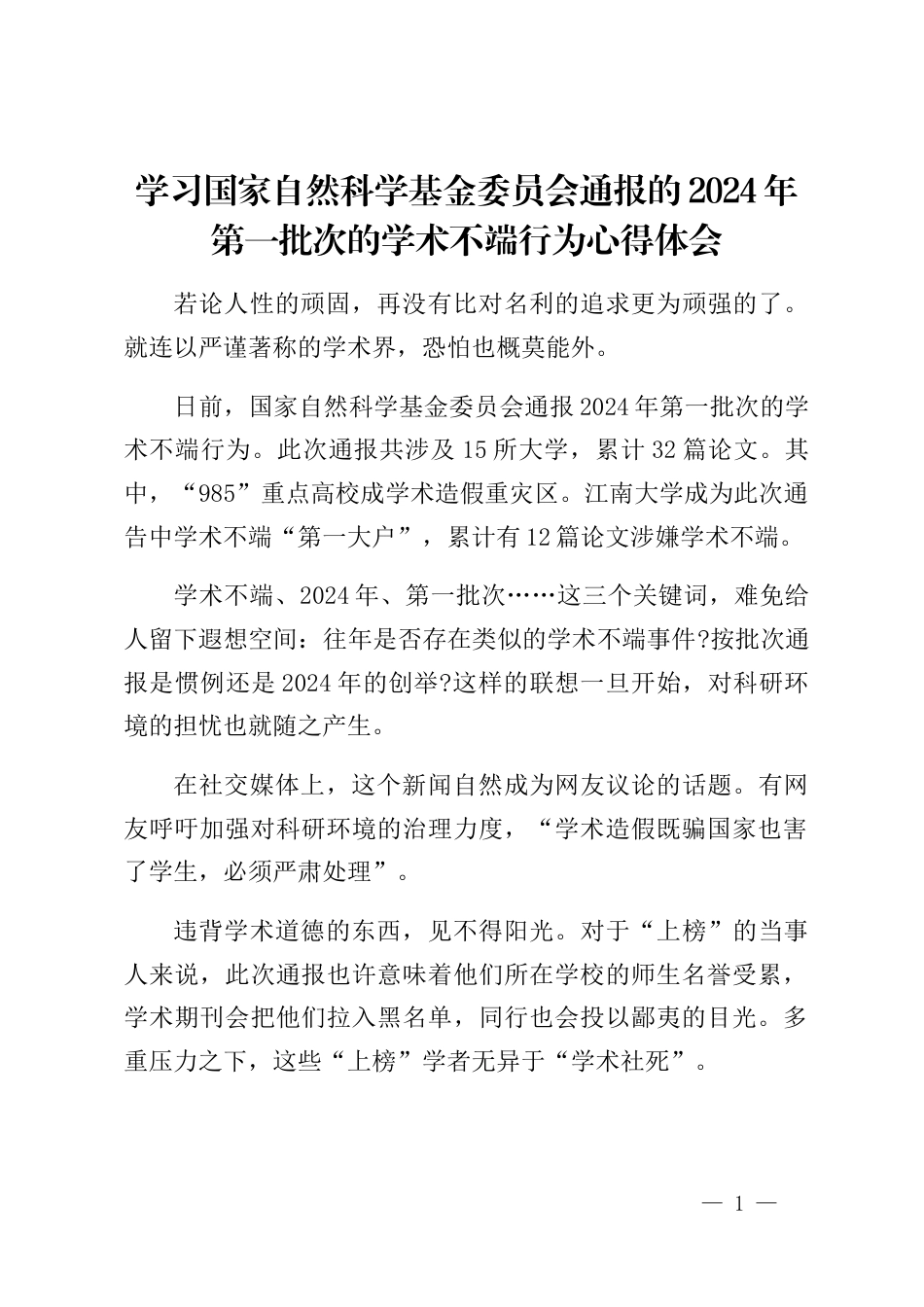 学习国家自然科学基金委员会通报的2024年第一批次的学术不端行为心得体会

若论人性的顽固，再没有比对名利的追求更为顽强的了。就连以严谨著称的学术界，恐怕也概莫能外。

日前，国家自然科学基金委员会通报2024年第一批次的学术不端行为。此次通报共涉及15所大学，累计32篇论文。其中，“985”重点高校成学术造假重灾区。江南大学成为此次通告中学术不端“第一大户”，累计有12篇论文涉嫌学术不端。

学术不端、2024年、第一批次……这三个关键词，难免给人留下遐想空间：往年是否存在类似的学术不端事件?按批次通报是惯例还是2024年的创举?这样的联想一旦开始，对科研环境的担忧也就随之产生。

在社交媒体上，这个新闻自然成为网友议论的话题。有网友呼吁加强对科研环境的治理力度，“学术造假既骗国家也害了学生，必须严肃处理”。

违背学术道德的东西，见不得阳光。对于“上榜”的当事人来说，此次通报也许意味着他们所在学校的师生名誉受累，学术期刊会把他们拉入黑名单，同行也会投以鄙夷的目光。多重压力之下，这些“上榜”学者无异于“学术社死”。

— 1 —